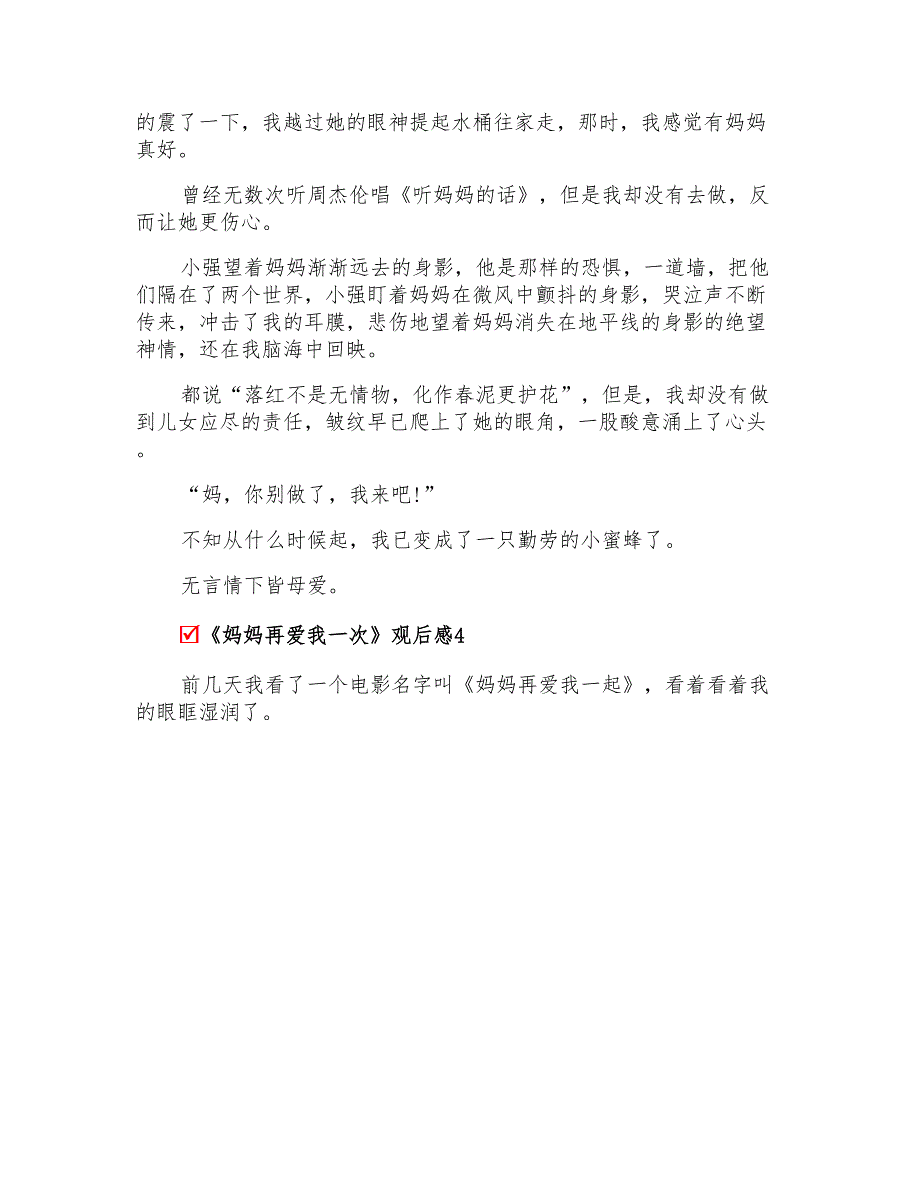 的震了一下，我越过她的眼神提起水桶往家走，那时，我感觉有妈妈真好。

曾经无数次听周杰伦唱《听妈妈的话》，但是我却没有去做，反而让她更伤心。

小强望着妈妈渐渐远去的身影，他是那样的恐惧，一道墙，把他们隔在了两个世界，小强盯着妈妈在微风中颤抖的身影，哭泣声不断传来，冲击了我的耳膜，悲伤地望着妈妈消失在地平线的身影的绝望神情，还在我脑海中回映。

都说“落红不是无情物，化作春泥更护花”，但是，我却没有做到儿女应尽的责任，皱纹早已爬上了她的眼角，一股酸意涌上了心头。

“妈，你别做了，我来吧!”

不知从什么时候起，我已变成了一只勤劳的小蜜蜂了。

无言情下皆母爱。

☑《妈妈再爱我一次》观后感4

前几天我看了一个电影名字叫《妈妈再爱我一起》，看着看着我的眼眶湿润了。